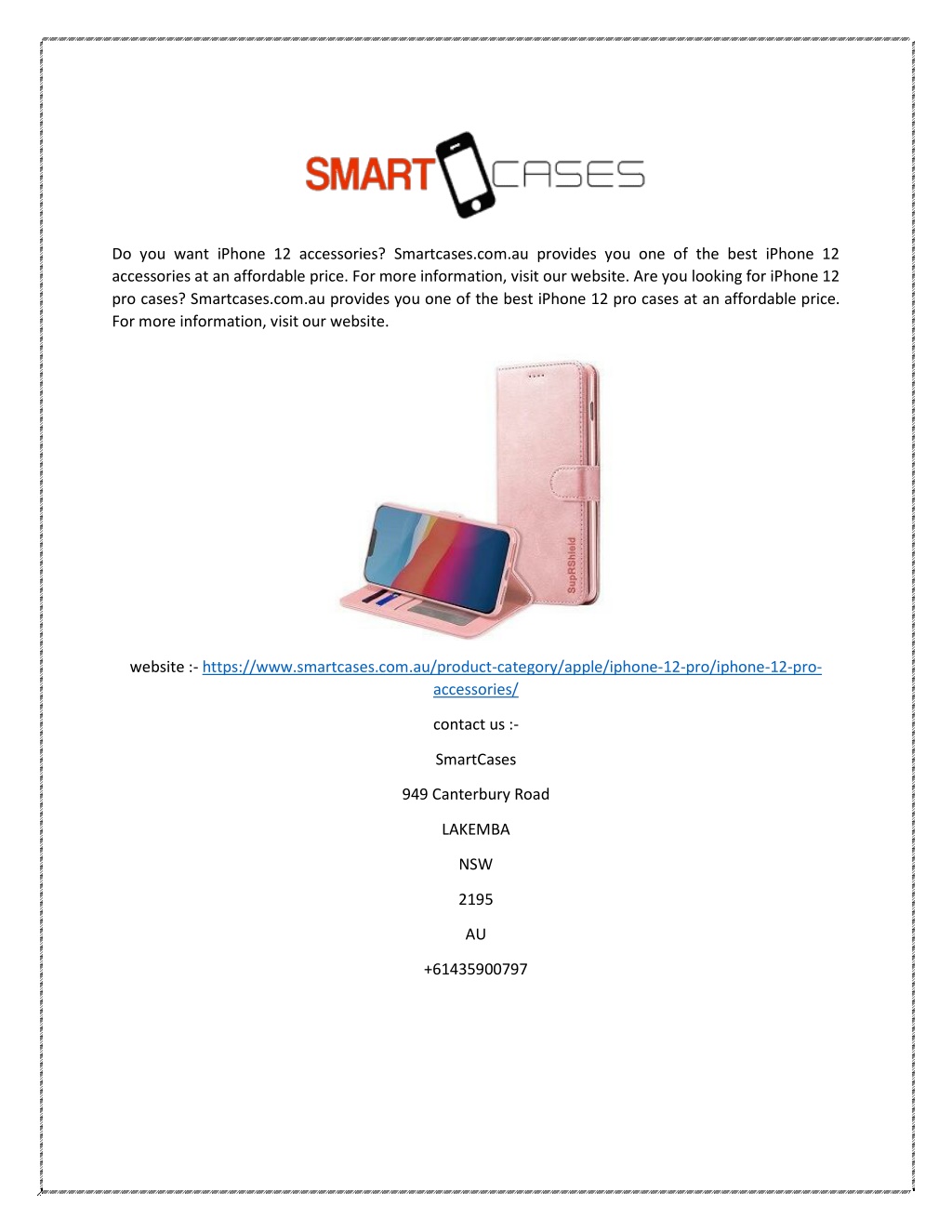 SMART CASES

Do you want iPhone 12 accessories? Smartcases.com.au provides you one of the best iPhone 12 accessories at an affordable price. For more information, visit our website. Are you looking for iPhone 12 pro cases? Smartcases.com.au provides you one of the best iPhone 12 pro cases at an affordable price. For more information, visit our website.

SupRShield

website :- https://www.smartcases.com.au/product-category/apple/iphone-12-pro/iphone-12-pro-accessories/

contact us :-

SmartCases

949 Canterbury Road

LAKEMBA

NSW

2195

AU

+61435900797